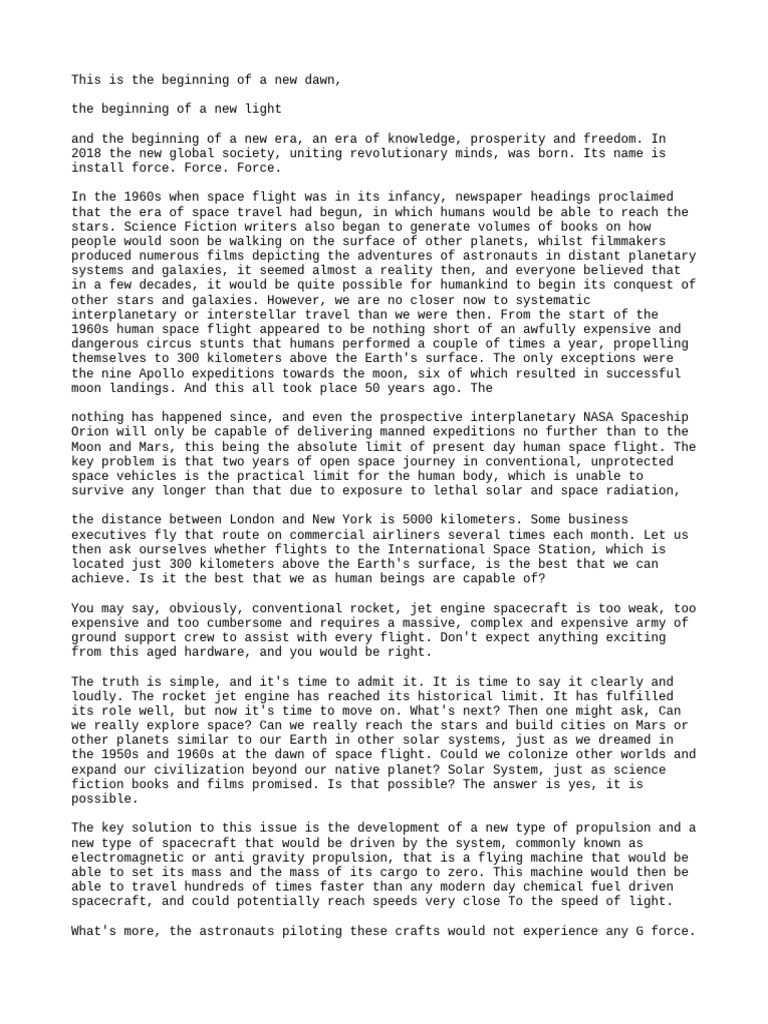 This is the beginning of a new dawn,

the beginning of a new light

and the beginning of a new era, an era of knowledge, prosperity and freedom. In 2018 the new global society, uniting revolutionary minds, was born. Its name is install force. Force. Force.

In the 1960s when space flight was in its infancy, newspaper headings proclaimed that the era of space travel had begun, in which humans would be able to reach the stars. Science Fiction writers also began to generate volumes of books on how people would soon be walking on the surface of other planets, whilst filmmakers produced numerous films depicting the adventures of astronauts in distant planetary systems and galaxies, it seemed almost a reality then, and everyone believed that in a few decades, it would be quite possible for humankind to begin its conquest of other stars and galaxies. However, we are no closer now to systematic interplanetary or interstellar travel than we were then. From the start of the 1960s human space flight appeared to be nothing short of an awfully expensive and dangerous circus stunts that humans performed a couple of times a year, propelling themselves to 300 kilometers above the Earth's surface. The only exceptions were the nine Apollo expeditions towards the moon, six of which resulted in successful moon landings. And this all took place 50 years ago. The

nothing has happened since, and even the prospective interplanetary NASA Spaceship Orion will only be capable of delivering manned expeditions no further than to the Moon and Mars, this being the absolute limit of present day human space flight. The key problem is that two years of open space journey in conventional, unprotected space vehicles is the practical limit for the human body, which is unable to survive any longer than that due to exposure to lethal solar and space radiation,

the distance between London and New York is 5000 kilometers. Some business executives fly that route on commercial airliners several times each month. Let us then ask ourselves whether flights to the International Space Station, which is located just 300 kilometers above the Earth's surface, is the best that we can achieve. Is it the best that we as human beings are capable of?

You may say, obviously, conventional rocket, jet engine spacecraft is too weak, too expensive and too cumbersome and requires a massive, complex and expensive army of ground support crew to assist with every flight. Don't expect anything exciting from this aged hardware, and you would be right.

The truth is simple, and it's time to admit it. It is time to say it clearly and loudly. The rocket jet engine has reached its historical limit. It has fulfilled its role well, but now it's time to move on. What's next? Then one might ask, Can we really explore space? Can we really reach the stars and build cities on Mars or other planets similar to our Earth in other solar systems, just as we dreamed in the 1950s and 1960s at the dawn of space flight. Could we colonize other worlds and expand our civilization beyond our native planet? Solar System, just as science fiction books and films promised. Is that possible? The answer is yes, it is possible.

The key solution to this issue is the development of a new type of propulsion and a new type of spacecraft that would be driven by the system, commonly known as electromagnetic or anti gravity propulsion, that is a flying machine that would be able to set its mass and the mass of its cargo to zero. This machine would then be able to travel hundreds of times faster than any modern day chemical fuel driven spacecraft, and could potentially reach speeds very close To the speed of light.

What's more, the astronauts piloting these crafts would not experience any G force.